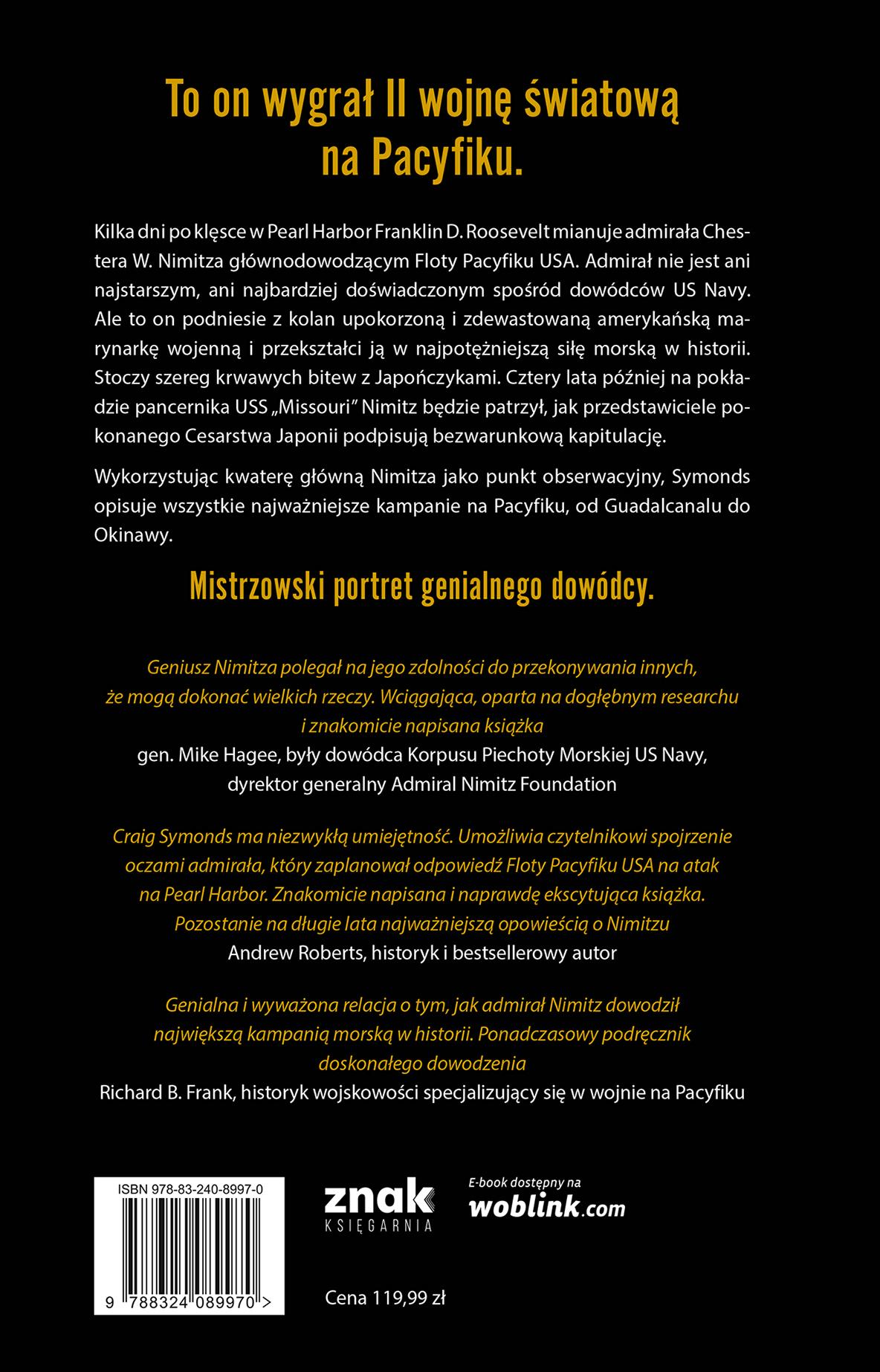 To on wygrał II wojnę światową na Pacyfiku.

Kilka dni po klęsce w Pearl Harbor Franklin D. Roosevelt mianuje admirała Chestera W. Nimitza głównodowodzącym Floty Pacyfiku USA. Admirał nie jest ani najstarszym, ani najbardziej doświadczonym spośród dowódców US Navy. Ale to on podniesie z kolan upokorzoną i zdewastowaną amerykańską marynarkę wojenną i przekształci ją w najpotężniejszą siłę morską w historii. Stoczy szereg krwawych bitew z Japończykami. Cztery lata później na pokładzie pancernika USS „Missouri" Nimitz będzie patrzył, jak przedstawiciele pokonanego Cesarstwa Japonii podpisują bezwarunkową kapitulację.

Wykorzystując kwaterę główną Nimitza jako punkt obserwacyjny, Symonds opisuje wszystkie najważniejsze kampanie na Pacyfiku, od Guadalcanalu do Okinawy.

Mistrzowski portret genialnego dowódcy.

Geniusz Nimitza polegał na jego zdolności do przekonywania innych, że mogą dokonać wielkich rzeczy. Wciągająca, oparta na dogłębnym researchu i znakomicie napisana książka
gen. Mike Hagee, były dowódca Korpusu Piechoty Morskiej US Navy, dyrektor generalny Admiral Nimitz Foundation

Craig Symonds ma niezwykłą umiejętność. Umożliwia czytelnikowi spojrzenie oczami admirała, który zaplanował odpowiedź Floty Pacyfiku USA na atak na Pearl Harbor. Znakomicie napisana i naprawdę ekscytująca książka. Pozostanie na długie lata najważniejszą opowieścią o Nimitzu
Andrew Roberts, historyk i bestsellerowy autor

Genialna i wyważona relacja o tym, jak admirał Nimitz dowodził największą kampanią morską w historii. Ponadczasowy podręcznik doskonałego dowodzenia
Richard B. Frank, historyk wojskowości specjalizujący się w wojnie na Pacyfiku

ISBN 978-83-240-8997-0
9 788324 089970 >

znak KSIĘGARNIA

E-book dostępny na woblink.com

Cena 119,99 zł